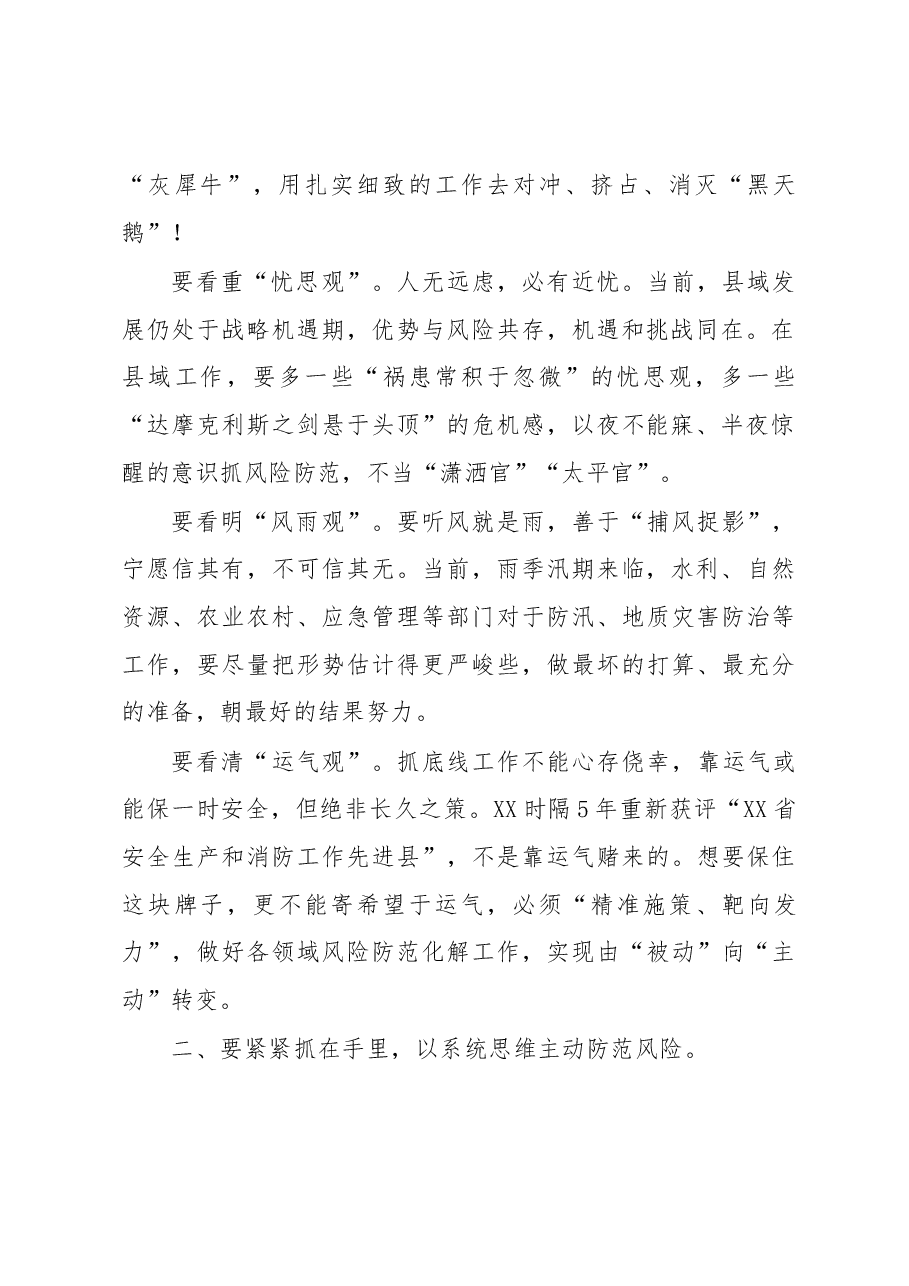 “灰犀牛”，用扎实细致的工作去对冲、挤占、消灭“黑天鹅”！

要看重“忧思观”。人无远虑，必有近忧。当前，县域发展仍处于战略机遇期，优势与风险共存，机遇和挑战同在。在县域工作，要多一些“祸患常积于忽微”的忧思观，多一些“达摩克利斯之剑悬于头顶”的危机感，以夜不能寐、半夜惊醒的意识抓风险防范，不当“潇洒官”“太平官”。

要看明“风雨观”。要听风就是雨，善于“捕风捉影”，宁愿信其有，不可信其无。当前，雨季汛期来临，水利、自然资源、农业农村、应急管理等部门对于防汛、地质灾害防治等工作，要尽量把形势估计得更严峻些，做最坏的打算、最充分的准备，朝最好的结果努力。

要看清“运气观”。抓底线工作不能心存侥幸，靠运气或能保一时安全，但绝非长久之策。XX时隔5年重新获评“XX省安全生产和消防工作先进县”，不是靠运气赌来的。想要保住这块牌子，更不能寄希望于运气，必须“精准施策、靶向发力”，做好各领域风险防范化解工作，实现由“被动”向“主动”转变。

二、要紧紧抓在手里，以系统思维主动防范风险。